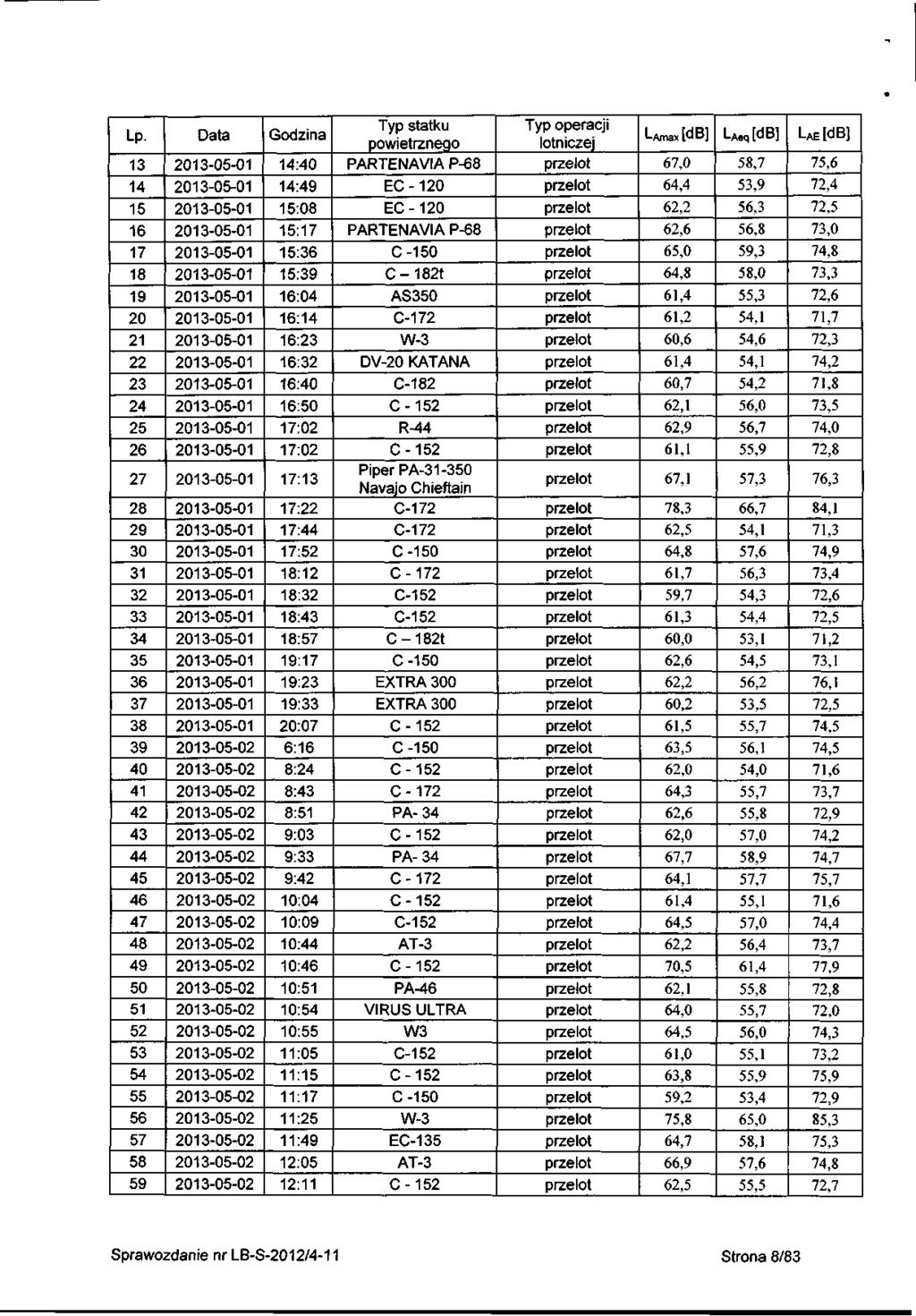 | Lp. | Data | Godzina | Typ statku powietrznego | Typ operacji lotniczej | $L_{Amax}$ [dB] | $L_{Aeq}$ [dB] | $L_{AE}$ [dB] |
|---|---|---|---|---|---|---|---|
| 13 | 2013-05-01 | 14:40 | PARTENAVIA P-68 | przelot | 67,0 | 58,7 | 75,6 |
| 14 | 2013-05-01 | 14:49 | EC - 120 | przelot | 64,4 | 53,9 | 72,4 |
| 15 | 2013-05-01 | 15:08 | EC - 120 | przelot | 62,2 | 56,3 | 72,5 |
| 16 | 2013-05-01 | 15:17 | PARTENAVIA P-68 | przelot | 62,6 | 56,8 | 73,0 |
| 17 | 2013-05-01 | 15:36 | C -150 | przelot | 65,0 | 59,3 | 74,8 |
| 18 | 2013-05-01 | 15:39 | C – 182t | przelot | 64,8 | 58,0 | 73,3 |
| 19 | 2013-05-01 | 16:04 | AS350 | przelot | 61,4 | 55,3 | 72,6 |
| 20 | 2013-05-01 | 16:14 | C-172 | przelot | 61,2 | 54,1 | 71,7 |
| 21 | 2013-05-01 | 16:23 | W-3 | przelot | 60,6 | 54,6 | 72,3 |
| 22 | 2013-05-01 | 16:32 | DV-20 KATANA | przelot | 61,4 | 54,1 | 74,2 |
| 23 | 2013-05-01 | 16:40 | C-182 | przelot | 60,7 | 54,2 | 71,8 |
| 24 | 2013-05-01 | 16:50 | C - 152 | przelot | 62,1 | 56,0 | 73,5 |
| 25 | 2013-05-01 | 17:02 | R-44 | przelot | 62,9 | 56,7 | 74,0 |
| 26 | 2013-05-01 | 17:02 | C - 152 | przelot | 61,1 | 55,9 | 72,8 |
| 27 | 2013-05-01 | 17:13 | Piper PA-31-350 Navajo Chieftain | przelot | 67,1 | 57,3 | 76,3 |
| 28 | 2013-05-01 | 17:22 | C-172 | przelot | 78,3 | 66,7 | 84,1 |
| 29 | 2013-05-01 | 17:44 | C-172 | przelot | 62,5 | 54,1 | 71,3 |
| 30 | 2013-05-01 | 17:52 | C -150 | przelot | 64,8 | 57,6 | 74,9 |
| 31 | 2013-05-01 | 18:12 | C - 172 | przelot | 61,7 | 56,3 | 73,4 |
| 32 | 2013-05-01 | 18:32 | C-152 | przelot | 59,7 | 54,3 | 72,6 |
| 33 | 2013-05-01 | 18:43 | C-152 | przelot | 61,3 | 54,4 | 72,5 |
| 34 | 2013-05-01 | 18:57 | C – 182t | przelot | 60,0 | 53,1 | 71,2 |
| 35 | 2013-05-01 | 19:17 | C -150 | przelot | 62,6 | 54,5 | 73,1 |
| 36 | 2013-05-01 | 19:23 | EXTRA 300 | przelot | 62,2 | 56,2 | 76,1 |
| 37 | 2013-05-01 | 19:33 | EXTRA 300 | przelot | 60,2 | 53,5 | 72,5 |
| 38 | 2013-05-01 | 20:07 | C - 152 | przelot | 61,5 | 55,7 | 74,5 |
| 39 | 2013-05-02 | 6:16 | C -150 | przelot | 63,5 | 56,1 | 74,5 |
| 40 | 2013-05-02 | 8:24 | C - 152 | przelot | 62,0 | 54,0 | 71,6 |
| 41 | 2013-05-02 | 8:43 | C - 172 | przelot | 64,3 | 55,7 | 73,7 |
| 42 | 2013-05-02 | 8:51 | PA- 34 | przelot | 62,6 | 55,8 | 72,9 |
| 43 | 2013-05-02 | 9:03 | C - 152 | przelot | 62,0 | 57,0 | 74,2 |
| 44 | 2013-05-02 | 9:33 | PA- 34 | przelot | 67,7 | 58,9 | 74,7 |
| 45 | 2013-05-02 | 9:42 | C - 172 | przelot | 64,1 | 57,7 | 75,7 |
| 46 | 2013-05-02 | 10:04 | C - 152 | przelot | 61,4 | 55,1 | 71,6 |
| 47 | 2013-05-02 | 10:09 | C-152 | przelot | 64,5 | 57,0 | 74,4 |
| 48 | 2013-05-02 | 10:44 | AT-3 | przelot | 62,2 | 56,4 | 73,7 |
| 49 | 2013-05-02 | 10:46 | C - 152 | przelot | 70,5 | 61,4 | 77,9 |
| 50 | 2013-05-02 | 10:51 | PA-46 | przelot | 62,1 | 55,8 | 72,8 |
| 51 | 2013-05-02 | 10:54 | VIRUS ULTRA | przelot | 64,0 | 55,7 | 72,0 |
| 52 | 2013-05-02 | 10:55 | W3 | przelot | 64,5 | 56,0 | 74,3 |
| 53 | 2013-05-02 | 11:05 | C-152 | przelot | 61,0 | 55,1 | 73,2 |
| 54 | 2013-05-02 | 11:15 | C - 152 | przelot | 63,8 | 55,9 | 75,9 |
| 55 | 2013-05-02 | 11:17 | C -150 | przelot | 59,2 | 53,4 | 72,9 |
| 56 | 2013-05-02 | 11:25 | W-3 | przelot | 75,8 | 65,0 | 85,3 |
| 57 | 2013-05-02 | 11:49 | EC-135 | przelot | 64,7 | 58,1 | 75,3 |
| 58 | 2013-05-02 | 12:05 | AT-3 | przelot | 66,9 | 57,6 | 74,8 |
| 59 | 2013-05-02 | 12:11 | C - 152 | przelot | 62,5 | 55,5 | 72,7 |

Sprawozdanie nr LB-S-2012/4-11

Strona 8/83